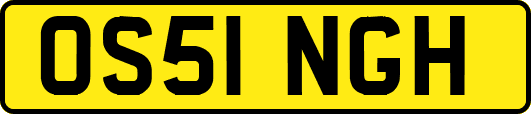 OS51 NGH